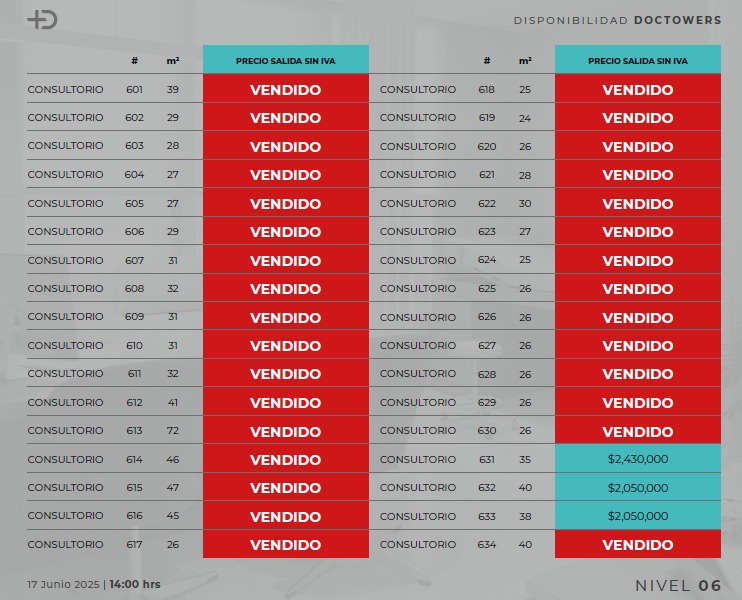 DISPONIBILIDAD DOCTOWERS

| | # | m² | PRECIO SALIDA SIN IVA |
|---|---|---|---|
| CONSULTORIO | 601 | 39 | VENDIDO |
| CONSULTORIO | 602 | 29 | VENDIDO |
| CONSULTORIO | 603 | 28 | VENDIDO |
| CONSULTORIO | 604 | 27 | VENDIDO |
| CONSULTORIO | 605 | 27 | VENDIDO |
| CONSULTORIO | 606 | 29 | VENDIDO |
| CONSULTORIO | 607 | 31 | VENDIDO |
| CONSULTORIO | 608 | 32 | VENDIDO |
| CONSULTORIO | 609 | 31 | VENDIDO |
| CONSULTORIO | 610 | 31 | VENDIDO |
| CONSULTORIO | 611 | 32 | VENDIDO |
| CONSULTORIO | 612 | 41 | VENDIDO |
| CONSULTORIO | 613 | 72 | VENDIDO |
| CONSULTORIO | 614 | 46 | VENDIDO |
| CONSULTORIO | 615 | 47 | VENDIDO |
| CONSULTORIO | 616 | 45 | VENDIDO |
| CONSULTORIO | 617 | 26 | VENDIDO |

| | # | m² | PRECIO SALIDA SIN IVA |
|---|---|---|---|
| CONSULTORIO | 618 | 25 | VENDIDO |
| CONSULTORIO | 619 | 24 | VENDIDO |
| CONSULTORIO | 620 | 26 | VENDIDO |
| CONSULTORIO | 621 | 28 | VENDIDO |
| CONSULTORIO | 622 | 30 | VENDIDO |
| CONSULTORIO | 623 | 27 | VENDIDO |
| CONSULTORIO | 624 | 25 | VENDIDO |
| CONSULTORIO | 625 | 26 | VENDIDO |
| CONSULTORIO | 626 | 26 | VENDIDO |
| CONSULTORIO | 627 | 26 | VENDIDO |
| CONSULTORIO | 628 | 26 | VENDIDO |
| CONSULTORIO | 629 | 26 | VENDIDO |
| CONSULTORIO | 630 | 26 | VENDIDO |
| CONSULTORIO | 631 | 35 | $2,430,000 |
| CONSULTORIO | 632 | 40 | $2,050,000 |
| CONSULTORIO | 633 | 38 | $2,050,000 |
| CONSULTORIO | 634 | 40 | VENDIDO |

17 Junio 2025 | 14:00 hrs

NIVEL 06